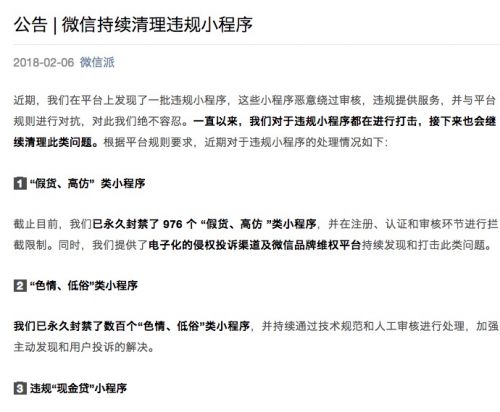 公告 | 微信持续清理违规小程序

2018-02-06 微信派

近期，我们在平台上发现了一批违规小程序，这些小程序恶意绕过审核，违规提供服务，并与平台规则进行对抗，对此我们绝不容忍。一直以来，我们对于违规小程序都在进行打击，接下来也会继续清理此类问题。根据平台规则要求，近期对于违规小程序的处理情况如下：

1 “假货、高仿” 类小程序

截止目前，我们已永久封禁了 976 个 “假货、高仿 ”类小程序，并在注册、认证和审核环节进行拦截限制。同时，我们提供了电子化的侵权投诉渠道及微信品牌维权平台持续发现和打击此类问题。

2 “色情、低俗”类小程序

我们已永久封禁了数百个“色情、低俗”类小程序，并持续通过技术规范和人工审核进行处理，加强主动发现和用户投诉的解决。

3 违规“现金贷”小程序